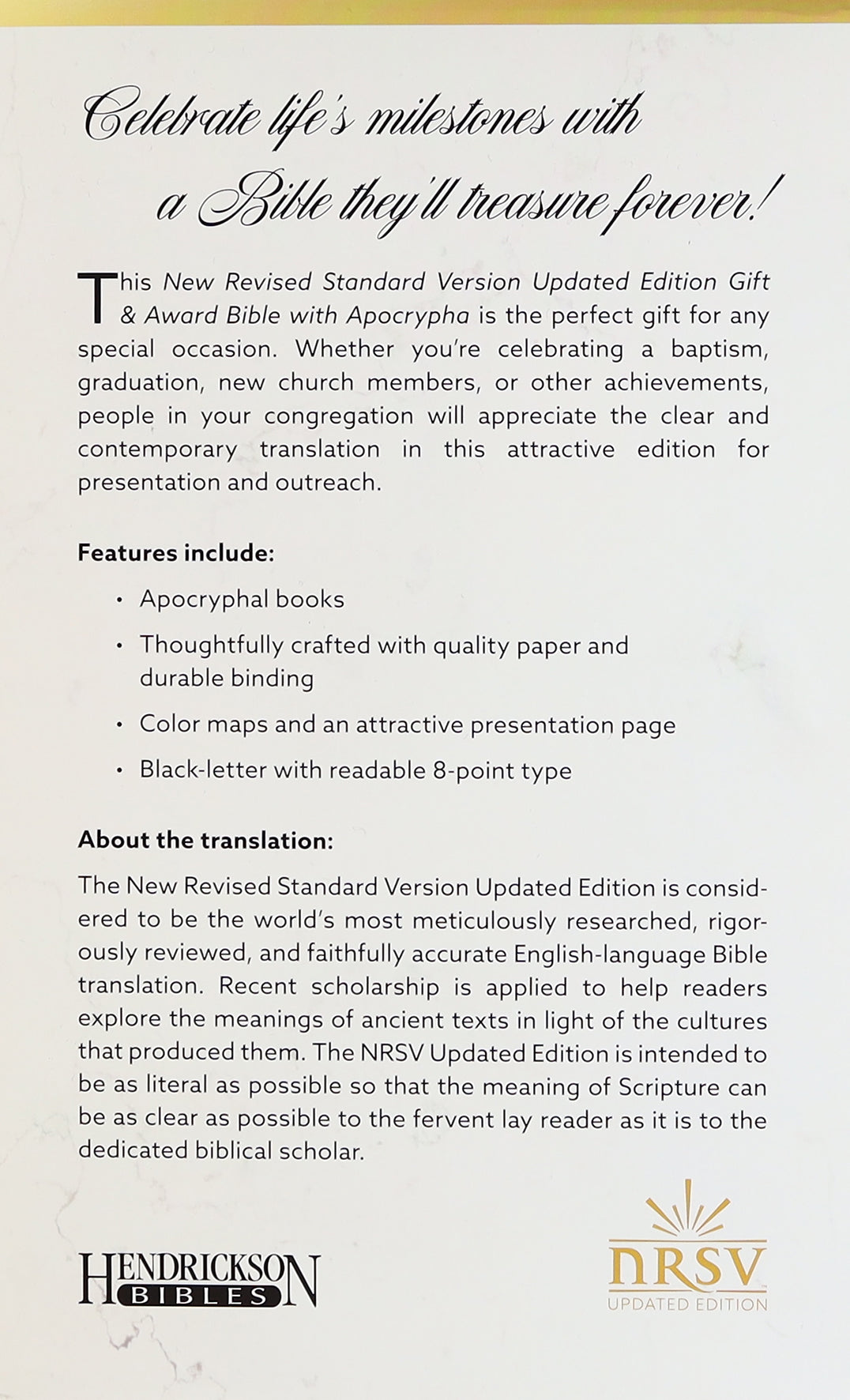 Celebrate life's milestones with

a Bible they'll treasure forever!

This New Revised Standard Version Updated Edition Gift & Award Bible with Apocrypha is the perfect gift for any special occasion. Whether you're celebrating a baptism, graduation, new church members, or other achievements, people in your congregation will appreciate the clear and contemporary translation in this attractive edition for presentation and outreach.

Features include:

• Apocryphal books

• Thoughtfully crafted with quality paper and durable binding

• Color maps and an attractive presentation page

• Black-letter with readable 8-point type

About the translation:

The New Revised Standard Version Updated Edition is considered to be the world's most meticulously researched, rigorously reviewed, and faithfully accurate English-language Bible translation. Recent scholarship is applied to help readers explore the meanings of ancient texts in light of the cultures that produced them. The NRSV Updated Edition is intended to be as literal as possible so that the meaning of Scripture can be as clear as possible to the fervent lay reader as it is to the dedicated biblical scholar.

HENDRICKSON
BIBLES

NRSV
UPDATED EDITION